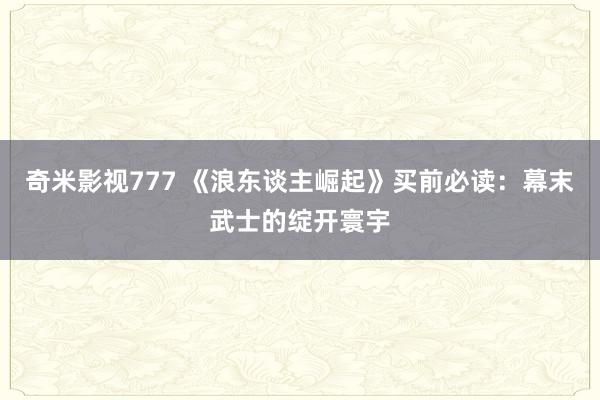 奇米影视777 《浪东谈主崛起》买前必读：幕末武士的绽开寰宇